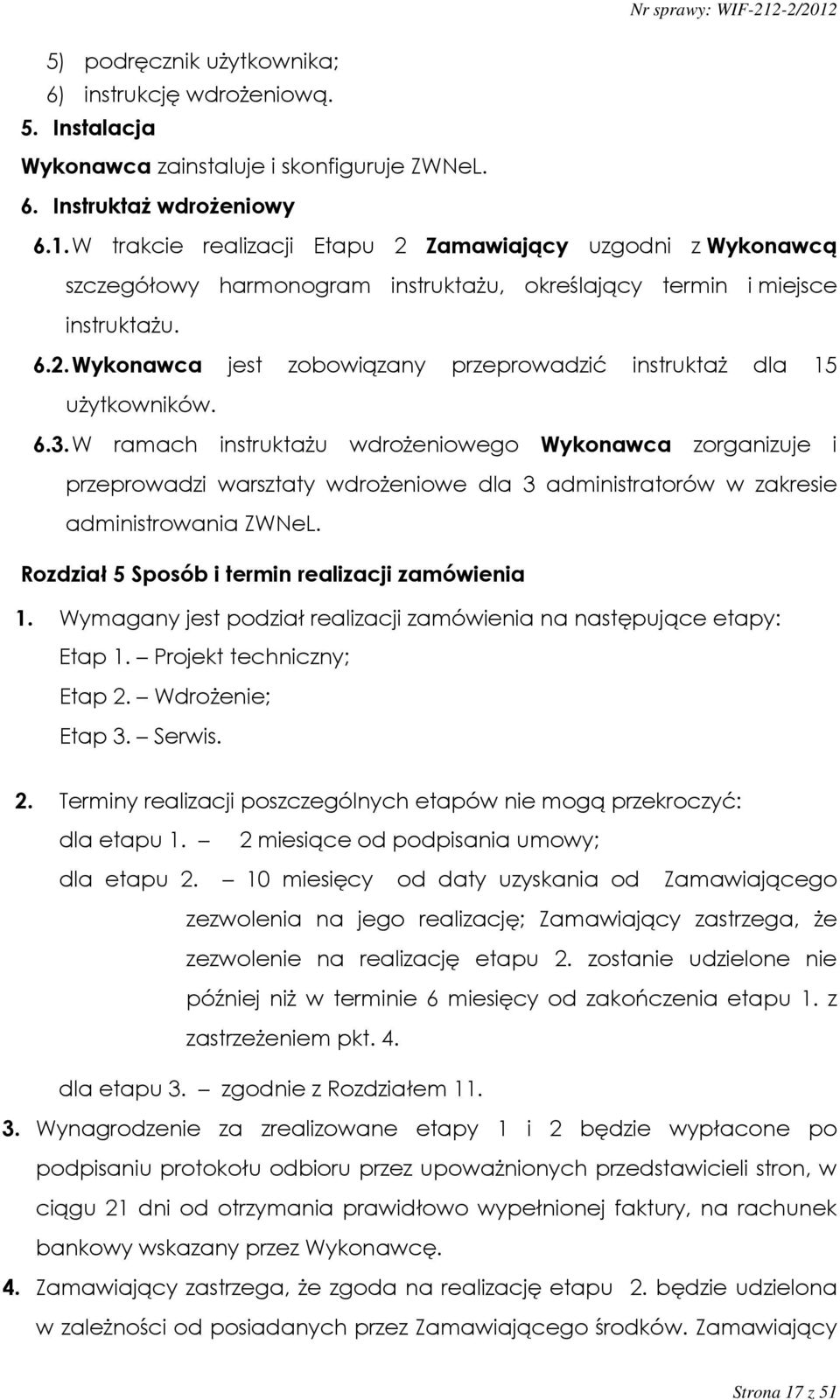 Nr sprawy: WIF-212-2/2012

5) podręcznik użytkownika;
6) instrukcję wdrożeniową.

5. Instalacja

Wykonawca zainstaluje i skonfiguruje ZWNeL.

6. Instruktaż wdrożeniowy

6.1. W trakcie realizacji Etapu 2 Zamawiający uzgodni z Wykonawcą szczegółowy harmonogram instruktażu, określający termin i miejsce instruktażu.

6.2. Wykonawca jest zobowiązany przeprowadzić instruktaż dla 15 użytkowników.

6.3. W ramach instruktażu wdrożeniowego Wykonawca zorganizuje i przeprowadzi warsztaty wdrożeniowe dla 3 administratorów w zakresie administrowania ZWNeL.

Rozdział 5 Sposób i termin realizacji zamówienia

1. Wymagany jest podział realizacji zamówienia na następujące etapy:
Etap 1. – Projekt techniczny;
Etap 2. – Wdrożenie;
Etap 3. – Serwis.

2. Terminy realizacji poszczególnych etapów nie mogą przekroczyć:
dla etapu 1. – 2 miesiące od podpisania umowy;
dla etapu 2. – 10 miesięcy od daty uzyskania od Zamawiającego zezwolenia na jego realizację; Zamawiający zastrzega, że zezwolenie na realizację etapu 2. zostanie udzielone nie później niż w terminie 6 miesięcy od zakończenia etapu 1. z zastrzeżeniem pkt. 4.
dla etapu 3. – zgodnie z Rozdziałem 11.

3. Wynagrodzenie za zrealizowane etapy 1 i 2 będzie wypłacone po podpisaniu protokołu odbioru przez upoważnionych przedstawicieli stron, w ciągu 21 dni od otrzymania prawidłowo wypełnionej faktury, na rachunek bankowy wskazany przez Wykonawcę.

4. Zamawiający zastrzega, że zgoda na realizację etapu 2. będzie udzielona w zależności od posiadanych przez Zamawiającego środków. Zamawiający

Strona 17 z 51